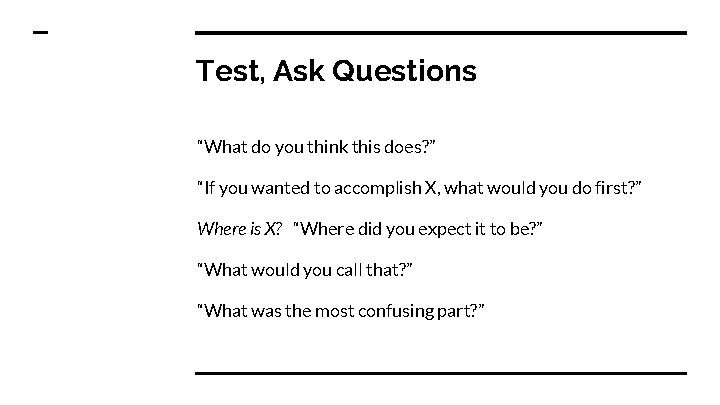 Test, Ask Questions

“What do you think this does?”

“If you wanted to accomplish X, what would you do first?”

Where is X? “Where did you expect it to be?”

“What would you call that?”

“What was the most confusing part?”